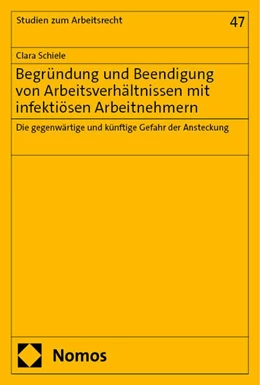 Studien zum Arbeitsrecht

47

Clara Schiele

Begründung und Beendigung von Arbeitsverhältnissen mit infektiösen Arbeitnehmern

Die gegenwärtige und künftige Gefahr der Ansteckung

Nomos